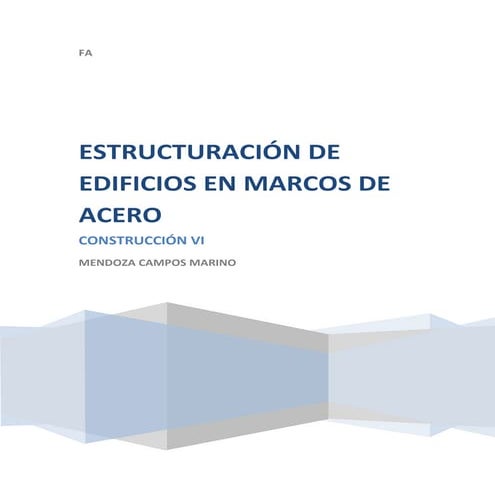 FA

ESTRUCTURACIÓN DE EDIFICIOS EN MARCOS DE ACERO

CONSTRUCCIÓN VI

MENDOZA CAMPOS MARINO